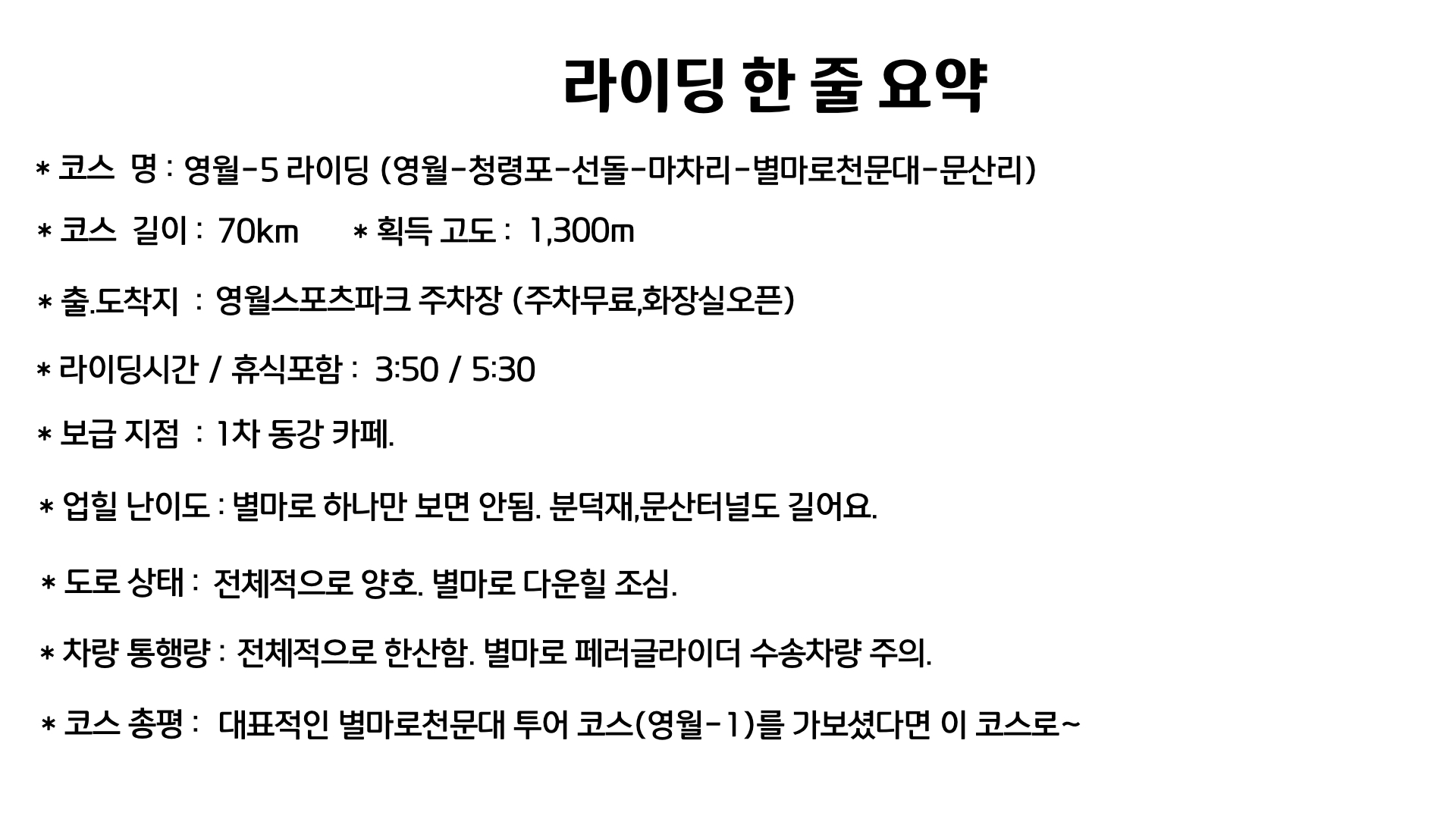 라이딩 한 줄 요약

* 코스 명 : 영월-5 라이딩 (영월-청령포-선돌-마차리-별마로천문대-문산리)

* 코스 길이 : 70㎞ * 획득 고도 : 1,300m

* 출.도착지 : 영월스포츠파크 주차장 (주차무료,화장실오픈)

* 라이딩시간 / 휴식포함 : 3:50 / 5:30

* 보급 지점 : 1차 동강 카페.

* 업힐 난이도 : 별마로 하나만 보면 안됨. 분덕재,문산터널도 길어요.

* 도로 상태 : 전체적으로 양호. 별마로 다운힐 조심.

* 차량 통행량 : 전체적으로 한산함. 별마로 페러글라이더 수송차량 주의.

* 코스 총평 : 대표적인 별마로천문대 투어 코스(영월-1)를 가보셨다면 이 코스로~